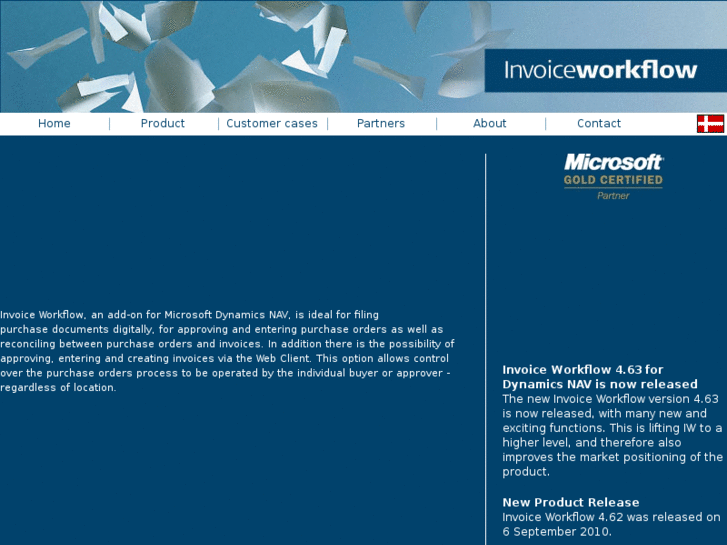 Invoiceworkflow

Home | Product | Customer cases | Partners | About | Contact

Microsoft GOLD CERTIFIED Partner

Invoice Workflow, an add-on for Microsoft Dynamics NAV, is ideal for filing purchase documents digitally, for approving and entering purchase orders as well as reconciling between purchase orders and invoices. In addition there is the possibility of approving, entering and creating invoices via the Web Client. This option allows control over the purchase orders process to be operated by the individual buyer or approver - regardless of location.

Invoice Workflow 4.63 for Dynamics NAV is now released
The new Invoice Workflow version 4.63 is now released, with many new and exciting functions. This is lifting IW to a higher level, and therefore also improves the market positioning of the product.

New Product Release
Invoice Workflow 4.62 was released on 6 September 2010.